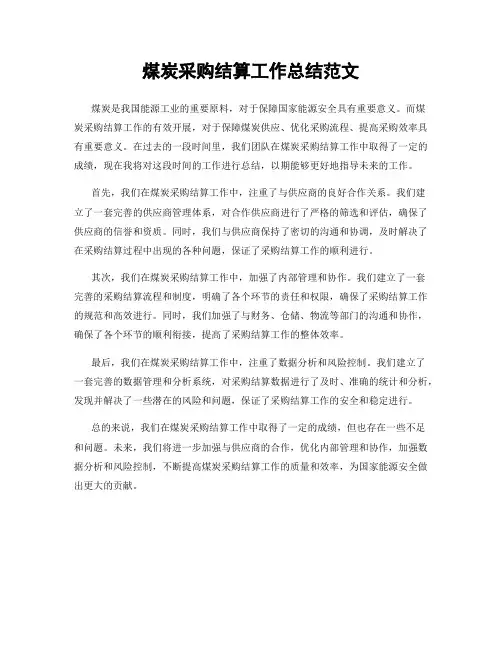 煤炭采购结算工作总结范文

煤炭是我国能源工业的重要原料，对于保障国家能源安全具有重要意义。而煤炭采购结算工作的有效开展，对于保障煤炭供应、优化采购流程、提高采购效率具有重要意义。在过去的一段时间里，我们团队在煤炭采购结算工作中取得了一定的成绩，现在我将对这段时间的工作进行总结，以期能够更好地指导未来的工作。

首先，我们在煤炭采购结算工作中，注重了与供应商的良好合作关系。我们建立了一套完善的供应商管理体系，对合作供应商进行了严格的筛选和评估，确保了供应商的信誉和资质。同时，我们与供应商保持了密切的沟通和协调，及时解决了在采购结算过程中出现的各种问题，保证了采购结算工作的顺利进行。

其次，我们在煤炭采购结算工作中，加强了内部管理和协作。我们建立了一套完善的采购结算流程和制度，明确了各个环节的责任和权限，确保了采购结算工作的规范和高效进行。同时，我们加强了与财务、仓储、物流等部门的沟通和协作，确保了各个环节的顺利衔接，提高了采购结算工作的整体效率。

最后，我们在煤炭采购结算工作中，注重了数据分析和风险控制。我们建立了一套完善的数据管理和分析系统，对采购结算数据进行了及时、准确的统计和分析，发现并解决了一些潜在的风险和问题，保证了采购结算工作的安全和稳定进行。

总的来说，我们在煤炭采购结算工作中取得了一定的成绩，但也存在一些不足和问题。未来，我们将进一步加强与供应商的合作，优化内部管理和协作，加强数据分析和风险控制，不断提高煤炭采购结算工作的质量和效率，为国家能源安全做出更大的贡献。